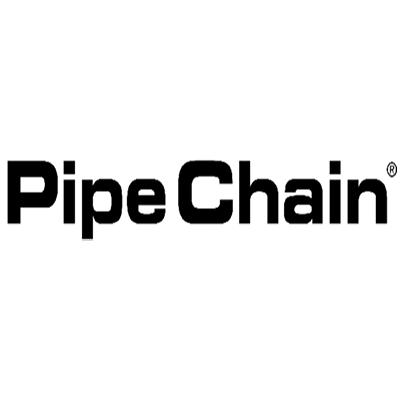 PipeChain®